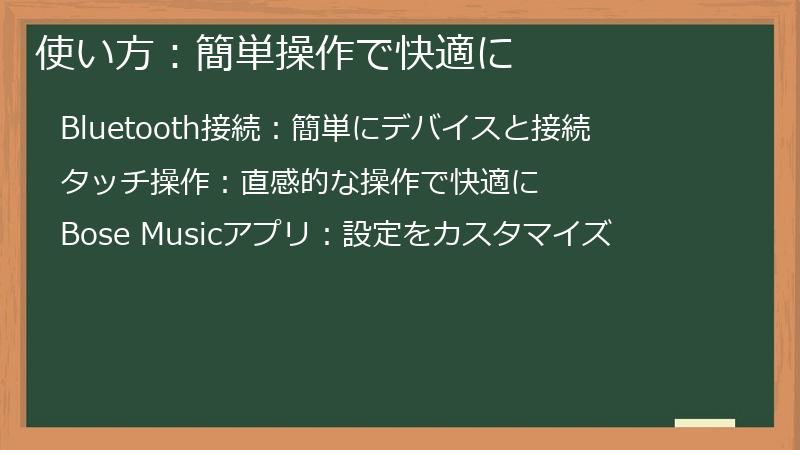 使い方：簡単操作で快適に

Bluetooth接続：簡単にデバイスと接続

タッチ操作：直感的な操作で快適に

Bose Musicアプリ：設定をカスタマイズ